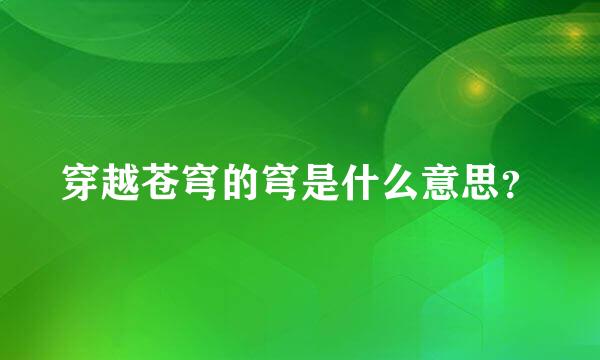 穿越苍穹的穹是什么意思？